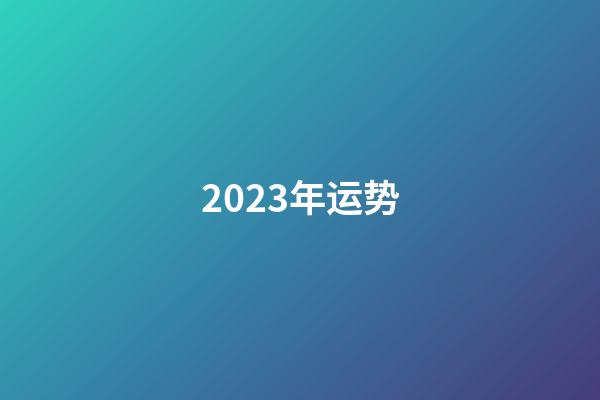 2023年运势